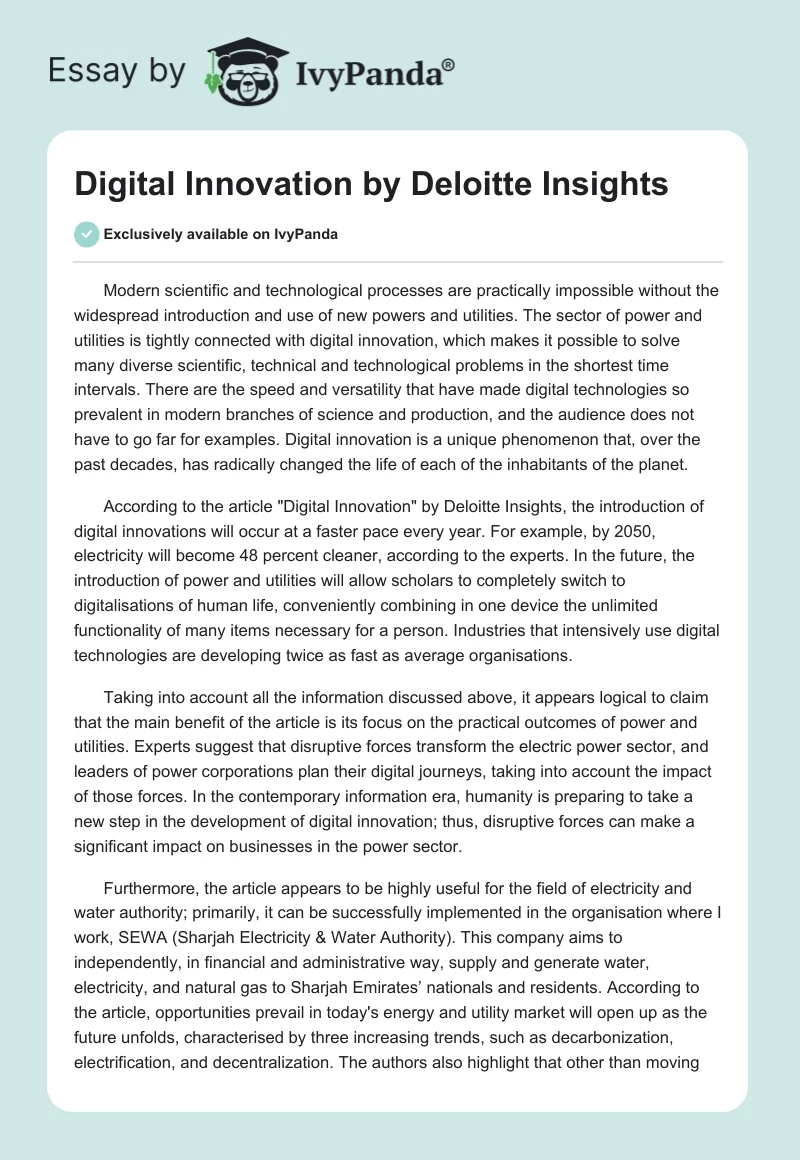 Essay by IvyPanda®

Digital Innovation by Deloitte Insights

Exclusively available on IvyPanda

Modern scientific and technological processes are practically impossible without the widespread introduction and use of new powers and utilities. The sector of power and utilities is tightly connected with digital innovation, which makes it possible to solve many diverse scientific, technical and technological problems in the shortest time intervals. There are the speed and versatility that have made digital technologies so prevalent in modern branches of science and production, and the audience does not have to go far for examples. Digital innovation is a unique phenomenon that, over the past decades, has radically changed the life of each of the inhabitants of the planet.

According to the article "Digital Innovation" by Deloitte Insights, the introduction of digital innovations will occur at a faster pace every year. For example, by 2050, electricity will become 48 percent cleaner, according to the experts. In the future, the introduction of power and utilities will allow scholars to completely switch to digitalisations of human life, conveniently combining in one device the unlimited functionality of many items necessary for a person. Industries that intensively use digital technologies are developing twice as fast as average organisations.

Taking into account all the information discussed above, it appears logical to claim that the main benefit of the article is its focus on the practical outcomes of power and utilities. Experts suggest that disruptive forces transform the electric power sector, and leaders of power corporations plan their digital journeys, taking into account the impact of those forces. In the contemporary information era, humanity is preparing to take a new step in the development of digital innovation; thus, disruptive forces can make a significant impact on businesses in the power sector.

Furthermore, the article appears to be highly useful for the field of electricity and water authority; primarily, it can be successfully implemented in the organisation where I work, SEWA (Sharjah Electricity & Water Authority). This company aims to independently, in financial and administrative way, supply and generate water, electricity, and natural gas to Sharjah Emirates' nationals and residents. According to the article, opportunities prevail in today's energy and utility market will open up as the future unfolds, characterised by three increasing trends, such as decarbonization, electrification, and decentralization. The authors also highlight that other than moving